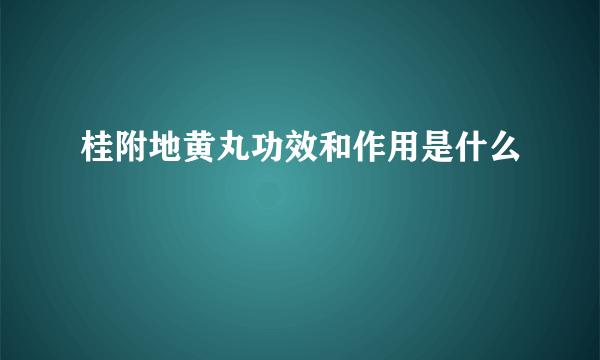 桂附地黄丸功效和作用是什么